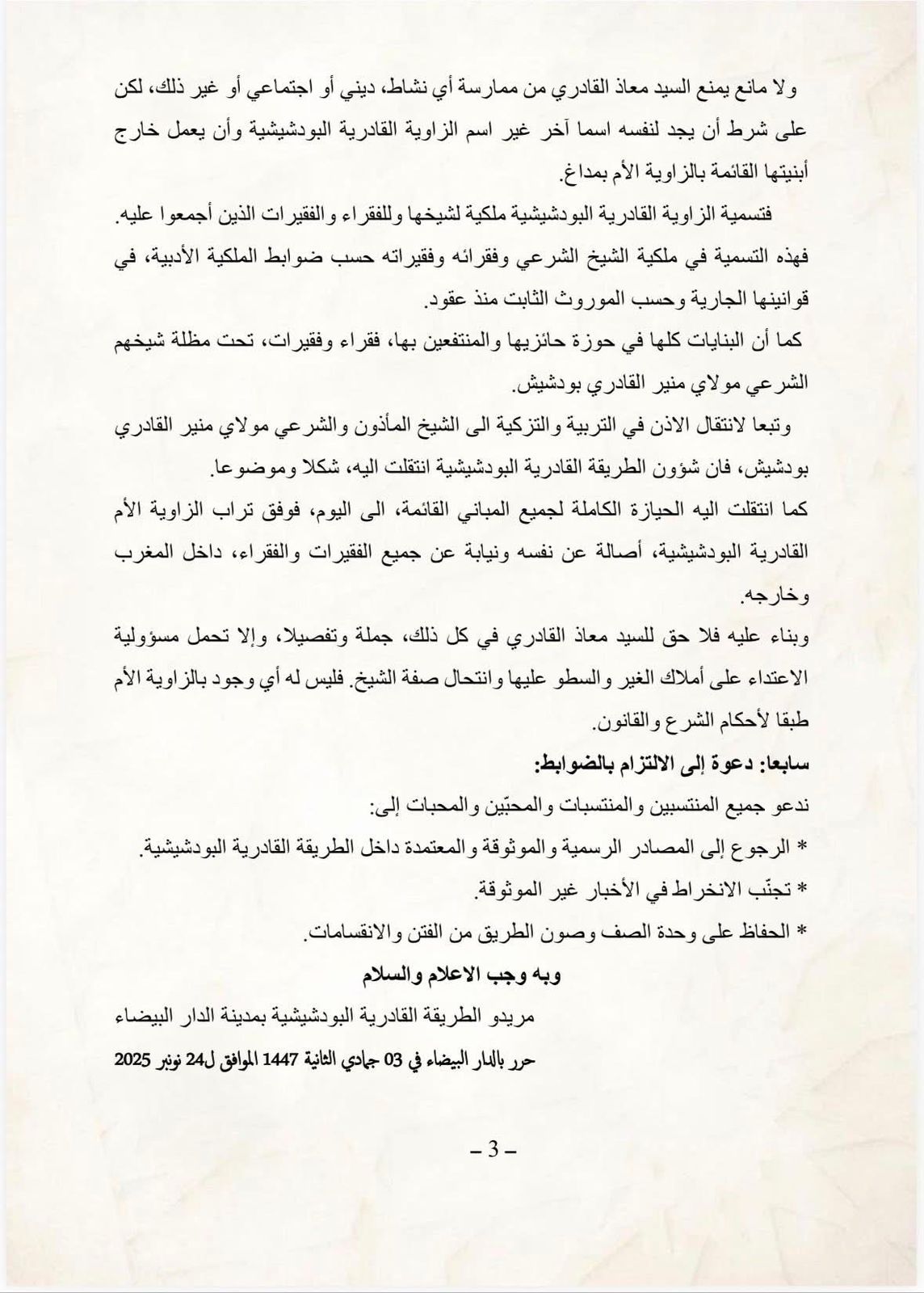 ولا مانع يمنع السيد معاذ القادري من ممارسة أي نشاط، ديني أو اجتماعي أو غير ذلك، لكن على شرط أن يجد لنفسه اسما آخر غير اسم الزاوية القادرية البودشيشية وأن يعمل خارج أبنيتها القائمة بالزاوية الأم بمداغ.

فتسمية الزاوية القادرية البودشيشية ملكية لشيخها وللفقراء والفقيرات الذين أجمعوا عليه. فهذه التسمية في ملكية الشيخ الشرعي وفقرائه وفقيراته حسب ضوابط الملكية الأدبية، في قوانينها الجارية وحسب الموروث الثابت منذ عقود.

كما أن البنايات كلها في حوزة حائزيها والمنتفعين بها، فقراء وفقيرات، تحت مظلة شيخهم الشرعي مولاي منير القادري بودشيش.

وتبعا لانتقال الاذن في التربية والتزكية الى الشيخ المأذون والشرعي مولاي منير القادري بودشيش، فان شؤون الطريقة القادرية البودشيشية انتقلت اليه، شكلا وموضوعا.

كما انتقلت اليه الحيازة الكاملة لجميع المباني القائمة، الى اليوم، فوفق تراب الزاوية الأم القادرية البودشيشية، أصالة عن نفسه ونيابة عن جميع الفقيرات والفقراء، داخل المغرب وخارجه.

وبناء عليه فلا حق للسيد معاذ القادري في كل ذلك، جملة وتفصيلا، وإلا تحمل مسؤولية الاعتداء على أملاك الغير والسطو عليها وانتحال صفة الشيخ. فليس له أي وجود بالزاوية الأم طبقا لأحكام الشرع والقانون.

سابعا: دعوة إلى الالتزام بالضوابط:

ندعو جميع المنتسبين والمنتسبات والمحبّين والمحبات إلى:

* الرجوع إلى المصادر الرسمية والموثوقة والمعتمدة داخل الطريقة القادرية البودشيشية.

* تجنّب الانخراط في الأخبار غير الموثوقة.

* الحفاظ على وحدة الصف وصون الطريق من الفتن والانقسامات.

وبه وجب الاعلام والسلام

مريدو الطريقة القادرية البودشيشية بمدينة الدار البيضاء

حرر بالدار البيضاء في 03 جمادي الثانية 1447 الموافق ل24 نونبر 2025

– 3 –